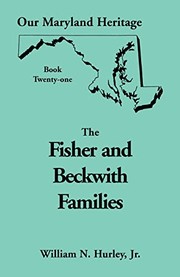 Our Maryland Heritage

Book
Twenty-one

The
Fisher and
Beckwith
Families

William N. Hurley, Jr.